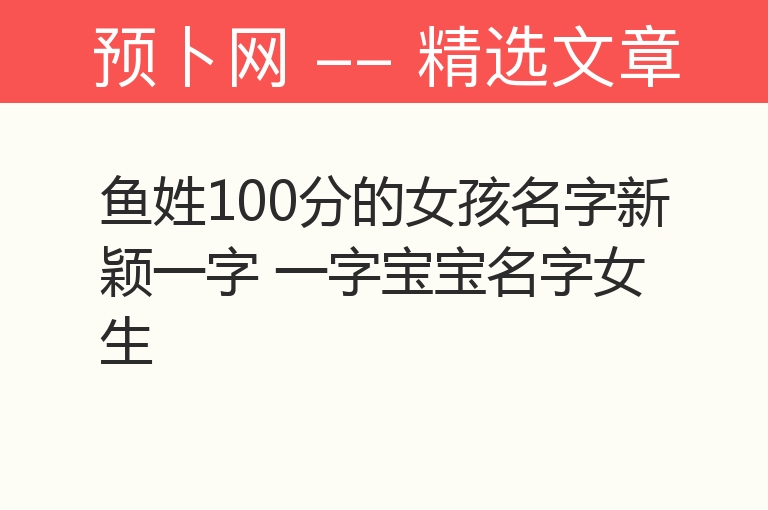 预卜网 —— 精选文章

鱼姓100分的女孩名字新颖一字 一字宝宝名字女生